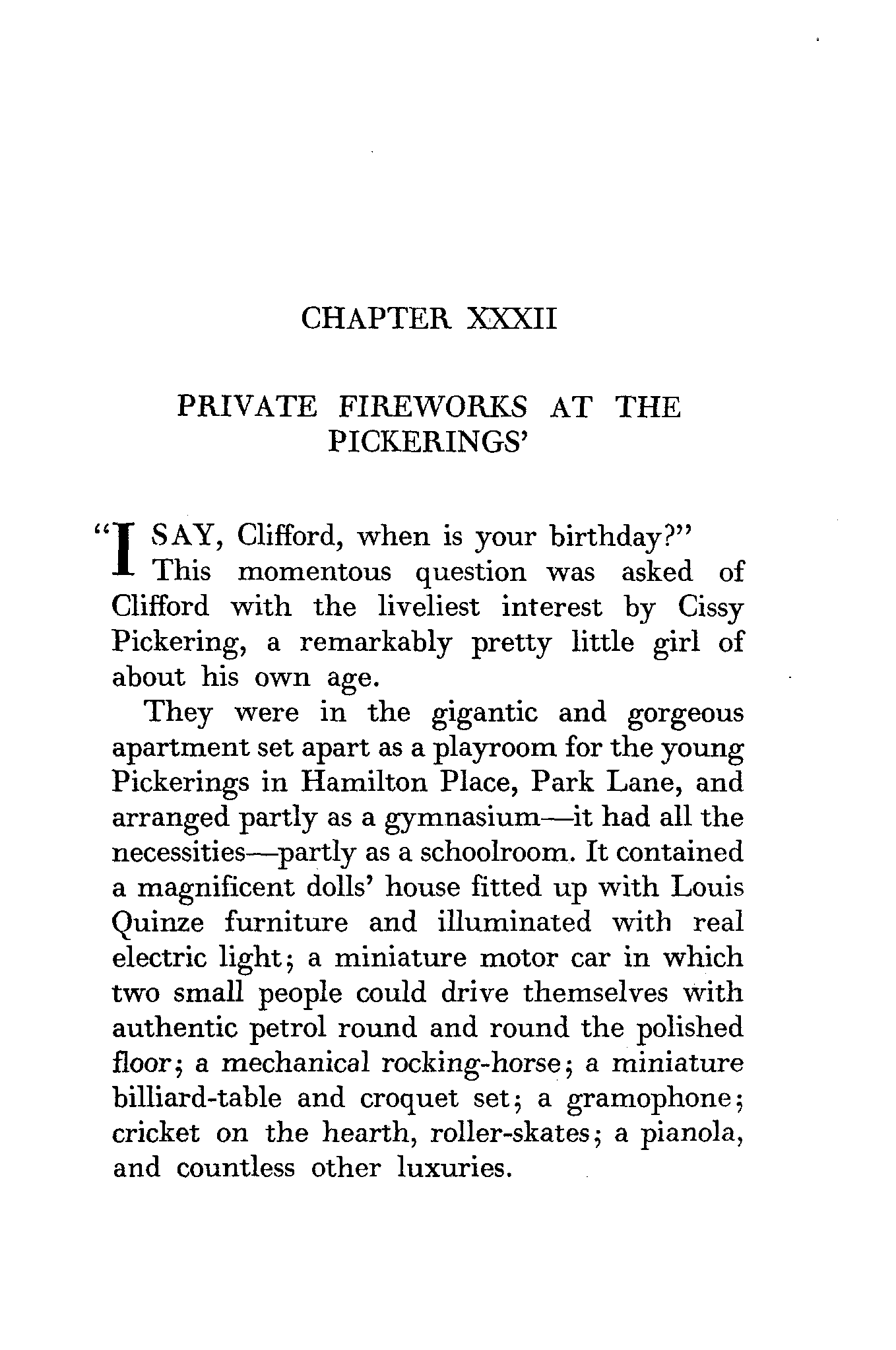 CHAPTER XXXII

PRIVATE FIREWORKS AT THE PICKERINGS'

"I SAY, Clifford, when is your birthday?"

This momentous question was asked of Clifford with the liveliest interest by Cissy Pickering, a remarkably pretty little girl of about his own age.

They were in the gigantic and gorgeous apartment set apart as a playroom for the young Pickerings in Hamilton Place, Park Lane, and arranged partly as a gymnasium—it had all the necessities—partly as a schoolroom. It contained a magnificent dolls' house fitted up with Louis Quinze furniture and illuminated with real electric light; a miniature motor car in which two small people could drive themselves with authentic petrol round and round the polished floor; a mechanical rocking-horse; a miniature billiard-table and croquet set; a gramophone; cricket on the hearth, roller-skates; a pianola, and countless other luxuries.